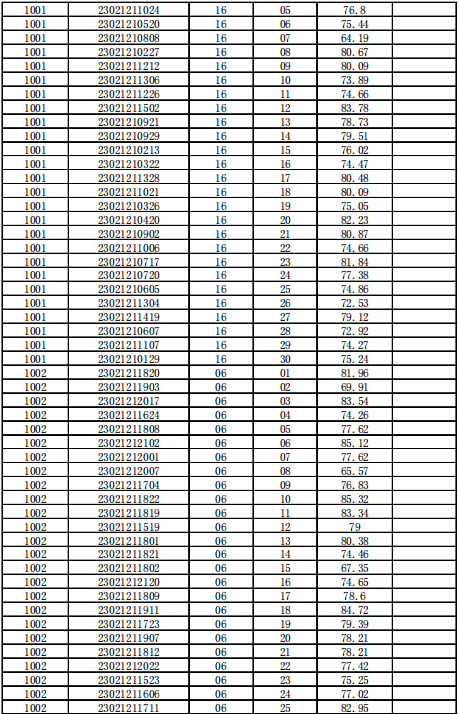 | 1001 | 23021211024 | 16 | 05 | 76.8 |  |
|---|---|---|---|---|---|
| 1001 | 23021210520 | 16 | 06 | 75.44 |  |
| 1001 | 23021210808 | 16 | 07 | 64.19 |  |
| 1001 | 23021210227 | 16 | 08 | 80.67 |  |
| 1001 | 23021211212 | 16 | 09 | 80.09 |  |
| 1001 | 23021211306 | 16 | 10 | 73.89 |  |
| 1001 | 23021211226 | 16 | 11 | 74.66 |  |
| 1001 | 23021211502 | 16 | 12 | 83.78 |  |
| 1001 | 23021210921 | 16 | 13 | 78.73 |  |
| 1001 | 23021210929 | 16 | 14 | 79.51 |  |
| 1001 | 23021210213 | 16 | 15 | 76.02 |  |
| 1001 | 23021210322 | 16 | 16 | 74.47 |  |
| 1001 | 23021211328 | 16 | 17 | 80.48 |  |
| 1001 | 23021211021 | 16 | 18 | 80.09 |  |
| 1001 | 23021210326 | 16 | 19 | 75.05 |  |
| 1001 | 23021210420 | 16 | 20 | 82.23 |  |
| 1001 | 23021210902 | 16 | 21 | 80.87 |  |
| 1001 | 23021211006 | 16 | 22 | 74.66 |  |
| 1001 | 23021210717 | 16 | 23 | 81.84 |  |
| 1001 | 23021210720 | 16 | 24 | 77.38 |  |
| 1001 | 23021210605 | 16 | 25 | 74.86 |  |
| 1001 | 23021211304 | 16 | 26 | 72.53 |  |
| 1001 | 23021211419 | 16 | 27 | 79.12 |  |
| 1001 | 23021210607 | 16 | 28 | 72.92 |  |
| 1001 | 23021211107 | 16 | 29 | 74.27 |  |
| 1001 | 23021210129 | 16 | 30 | 75.24 |  |
| 1002 | 23021211820 | 06 | 01 | 81.96 |  |
| 1002 | 23021211903 | 06 | 02 | 69.91 |  |
| 1002 | 23021212017 | 06 | 03 | 83.54 |  |
| 1002 | 23021211624 | 06 | 04 | 74.26 |  |
| 1002 | 23021211808 | 06 | 05 | 77.62 |  |
| 1002 | 23021212102 | 06 | 06 | 85.12 |  |
| 1002 | 23021212001 | 06 | 07 | 77.62 |  |
| 1002 | 23021212007 | 06 | 08 | 65.57 |  |
| 1002 | 23021211704 | 06 | 09 | 76.83 |  |
| 1002 | 23021211822 | 06 | 10 | 85.32 |  |
| 1002 | 23021211819 | 06 | 11 | 83.34 |  |
| 1002 | 23021211519 | 06 | 12 | 79 |  |
| 1002 | 23021211801 | 06 | 13 | 80.38 |  |
| 1002 | 23021211821 | 06 | 14 | 74.46 |  |
| 1002 | 23021211802 | 06 | 15 | 67.35 |  |
| 1002 | 23021212120 | 06 | 16 | 74.65 |  |
| 1002 | 23021211809 | 06 | 17 | 78.6 |  |
| 1002 | 23021211911 | 06 | 18 | 84.72 |  |
| 1002 | 23021211723 | 06 | 19 | 79.39 |  |
| 1002 | 23021211907 | 06 | 20 | 78.21 |  |
| 1002 | 23021211812 | 06 | 21 | 78.21 |  |
| 1002 | 23021212022 | 06 | 22 | 77.42 |  |
| 1002 | 23021211523 | 06 | 23 | 75.25 |  |
| 1002 | 23021211606 | 06 | 24 | 77.02 |  |
| 1002 | 23021211711 | 06 | 25 | 82.95 |  |